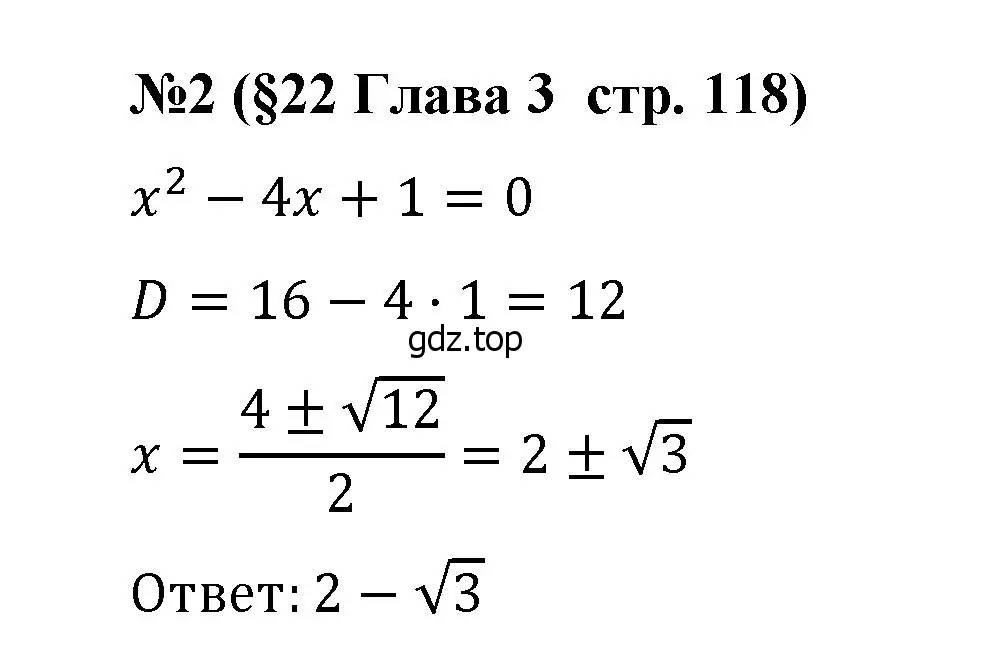 №2 (§22 Глава 3 стр. 118)

$x^2 - 4x + 1 = 0$

$D = 16 - 4 \cdot 1 = 12$

gdz.top

$x = \frac{4 \pm \sqrt{12}}{2} = 2 \pm \sqrt{3}$

Ответ: $2 - \sqrt{3}$